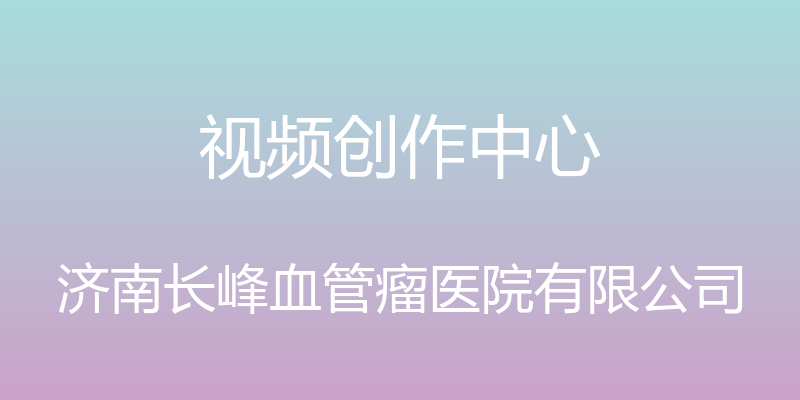 视频创作中心

济南长峰血管瘤医院有限公司